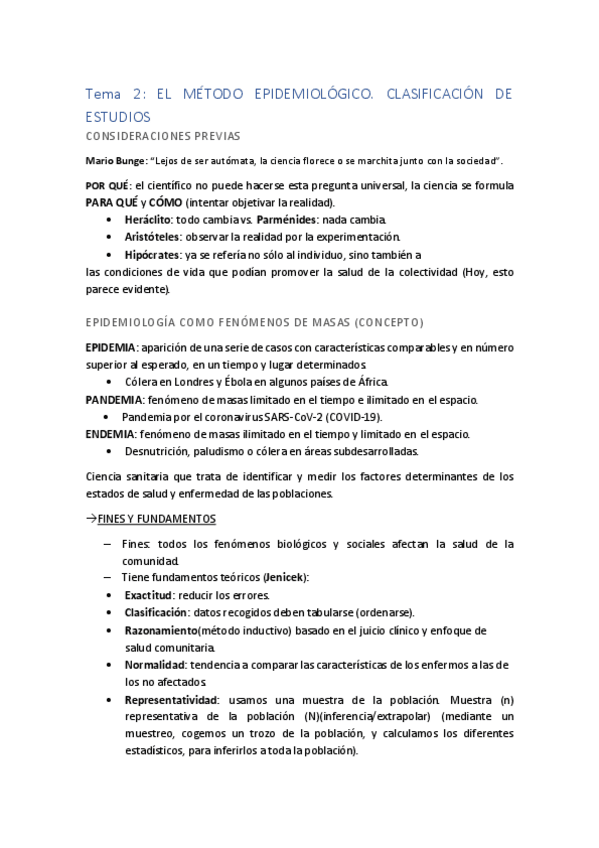 Tema 2: EL MÉTODO EPIDEMIOLÓGICO. CLASIFICACIÓN DE ESTUDIOS

CONSIDERACIONES PREVIAS

Mario Bunge: "Lejos de ser autómata, la ciencia florece o se marchita junto con la sociedad".

POR QUÉ: el científico no puede hacerse esta pregunta universal, la ciencia se formula PARA QUÉ y CÓMO (intentar objetivar la realidad).

• Heráclito: todo cambia vs. Parménides: nada cambia.
• Aristóteles: observar la realidad por la experimentación.
• Hipócrates: ya se refería no sólo al individuo, sino también a

las condiciones de vida que podían promover la salud de la colectividad (Hoy, esto parece evidente).

EPIDEMIOLOGÍA COMO FENÓMENOS DE MASAS (CONCEPTO)

EPIDEMIA: aparición de una serie de casos con características comparables y en número superior al esperado, en un tiempo y lugar determinados.

• Cólera en Londres y Ébola en algunos países de África.

PANDEMIA: fenómeno de masas limitado en el tiempo e ilimitado en el espacio.

• Pandemia por el coronavirus SARS-CoV-2 (COVID-19).

ENDEMIA: fenómeno de masas ilimitado en el tiempo y limitado en el espacio.

• Desnutrición, paludismo o cólera en áreas subdesarrolladas.

Ciencia sanitaria que trata de identificar y medir los factores determinantes de los estados de salud y enfermedad de las poblaciones.

→FINES Y FUNDAMENTOS

– Fines: todos los fenómenos biológicos y sociales afectan la salud de la comunidad.
– Tiene fundamentos teóricos (Jenicek):
• Exactitud: reducir los errores.
• Clasificación: datos recogidos deben tabularse (ordenarse).
• Razonamiento(método inductivo) basado en el juicio clínico y enfoque de salud comunitaria.
• Normalidad: tendencia a comparar las características de los enfermos a las de los no afectados.
• Representatividad: usamos una muestra de la población. Muestra (n) representativa de la población (N)(inferencia/extrapolar) (mediante un muestreo, cogemos un trozo de la población, y calculamos los diferentes estadísticos, para inferirlos a toda la población).